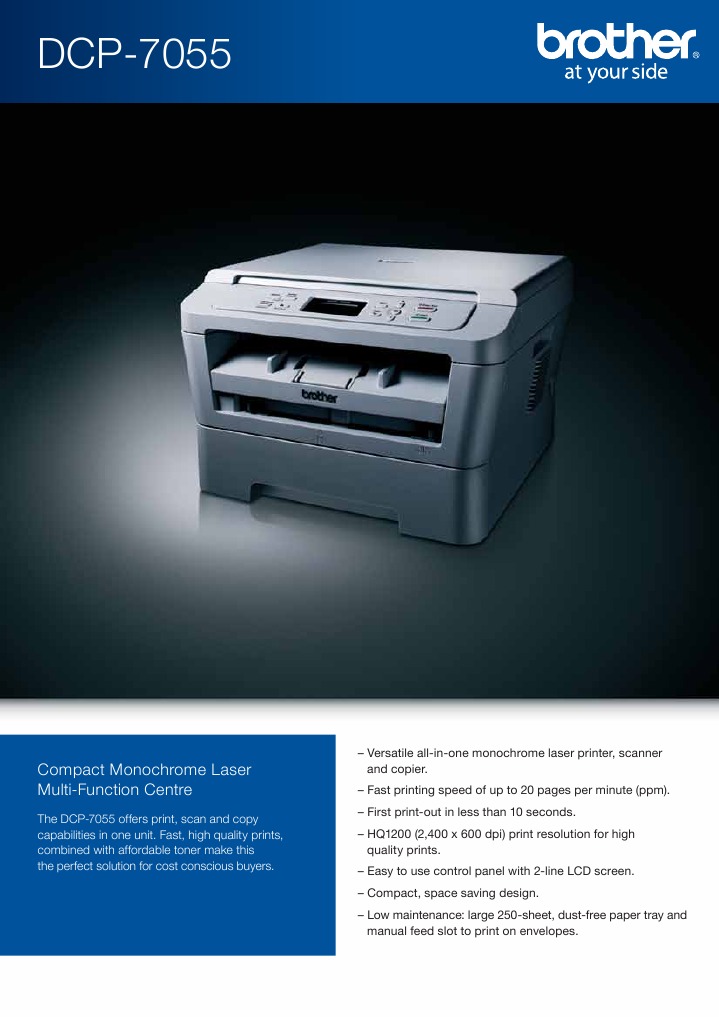 DCP-7055

brother
at your side

brother

Compact Monochrome Laser Multi-Function Centre

The DCP-7055 offers print, scan and copy capabilities in one unit. Fast, high quality prints, combined with affordable toner make this the perfect solution for cost conscious buyers.

– Versatile all-in-one monochrome laser printer, scanner and copier.

– Fast printing speed of up to 20 pages per minute (ppm).

– First print-out in less than 10 seconds.

– HQ1200 (2,400 x 600 dpi) print resolution for high quality prints.

– Easy to use control panel with 2-line LCD screen.

– Compact, space saving design.

– Low maintenance: large 250-sheet, dust-free paper tray and manual feed slot to print on envelopes.